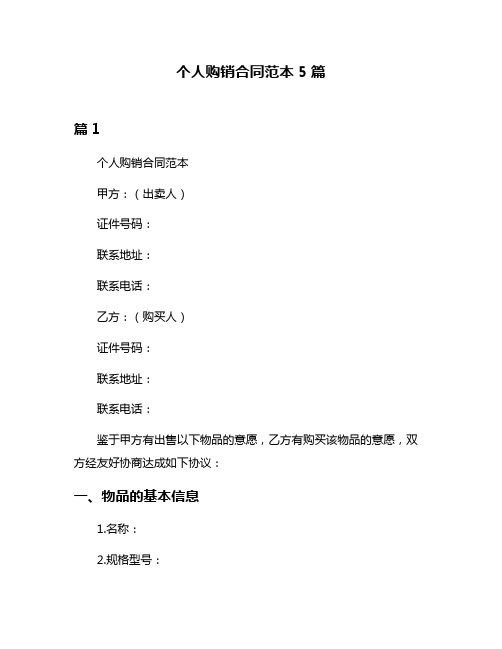 个人购销合同范本 5 篇

篇 1

个人购销合同范本

甲方：（出卖人）

证件号码：

联系地址：

联系电话：

乙方：（购买人）

证件号码：

联系地址：

联系电话：

鉴于甲方有出售以下物品的意愿，乙方有购买该物品的意愿，双方经友好协商达成如下协议：

一、物品的基本信息

1.名称：

2.规格型号：